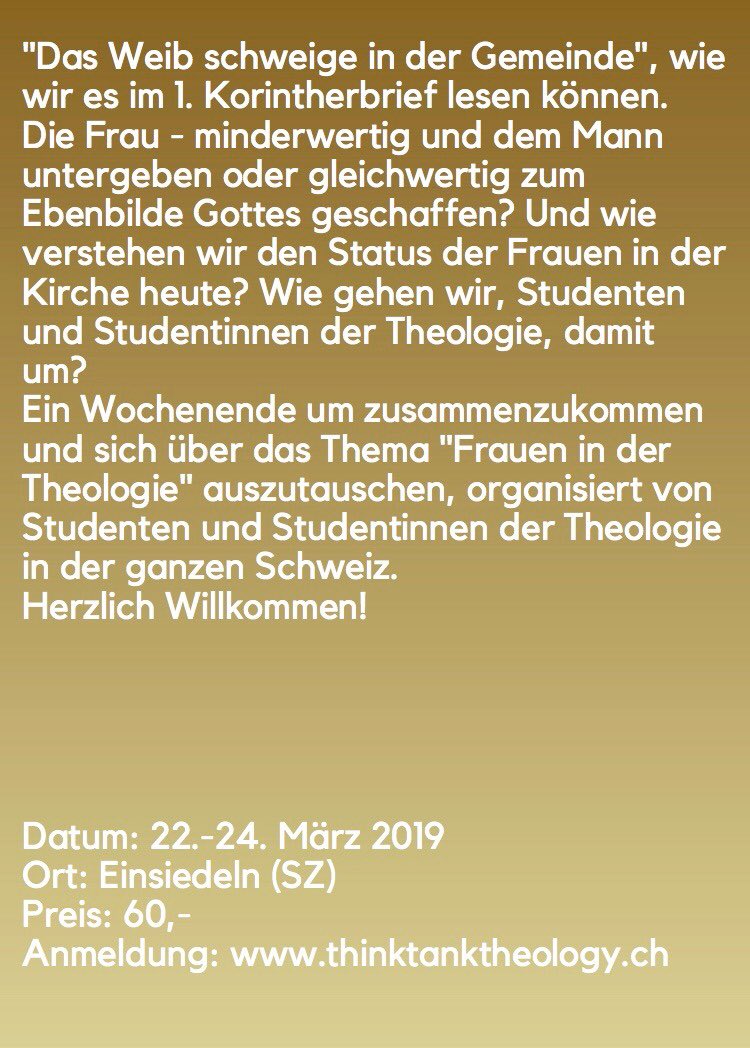 "Das Weib schweige in der Gemeinde", wie wir es im 1. Korintherbrief lesen können.
Die Frau - minderwertig und dem Mann untergeben oder gleichwertig zum Ebenbilde Gottes geschaffen? Und wie verstehen wir den Status der Frauen in der Kirche heute? Wie gehen wir, Studenten und Studentinnen der Theologie, damit um?
Ein Wochenende um zusammenzukommen und sich über das Thema "Frauen in der Theologie" auszutauschen, organisiert von Studenten und Studentinnen der Theologie in der ganzen Schweiz.
Herzlich Willkommen!

Datum: 22.-24. März 2019
Ort: Einsiedeln (SZ)
Preis: 60,-
Anmeldung: www.thinktanktheology.ch